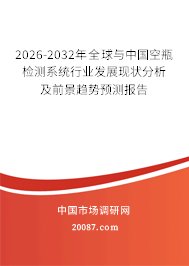 2026-2032年全球与中国空瓶检测系统行业发展现状分析及前景趋势预测报告

中国市场调研网

20087.com